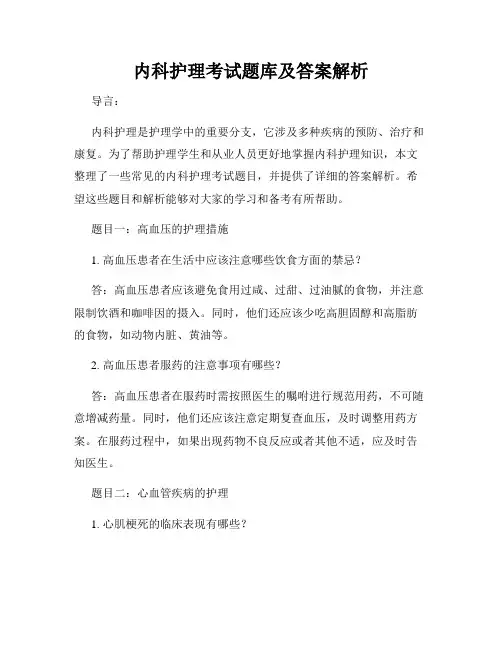 内科护理考试题库及答案解析

导言：

内科护理是护理学中的重要分支，它涉及多种疾病的预防、治疗和康复。为了帮助护理学生和从业人员更好地掌握内科护理知识，本文整理了一些常见的内科护理考试题目，并提供了详细的答案解析。希望这些题目和解析能够对大家的学习和备考有所帮助。

题目一：高血压的护理措施

1. 高血压患者在生活中应该注意哪些饮食方面的禁忌？

答：高血压患者应该避免食用过咸、过甜、过油腻的食物，并注意限制饮酒和咖啡因的摄入。同时，他们还应该少吃高胆固醇和高脂肪的食物，如动物内脏、黄油等。

2. 高血压患者服药的注意事项有哪些？

答：高血压患者在服药时需按照医生的嘱咐进行规范用药，不可随意增减药量。同时，他们还应该注意定期复查血压，及时调整用药方案。在服药过程中，如果出现药物不良反应或者其他不适，应及时告知医生。

题目二：心血管疾病的护理

1. 心肌梗死的临床表现有哪些？